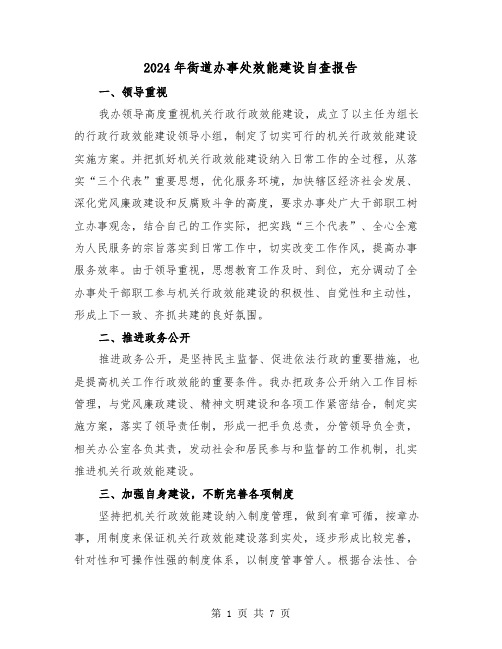 2024年街道办事处效能建设自查报告

一、领导重视

我办领导高度重视机关行政行政效能建设，成立了以主任为组长的行政行政效能建设领导小组，制定了切实可行的机关行政效能建设实施方案。并把抓好机关行政效能建设纳入日常工作的全过程，从落实“三个代表”重要思想，优化服务环境，加快辖区经济社会发展、深化党风廉政建设和反腐败斗争的高度，要求办事处广大干部职工树立办事观念，结合自己的工作实际，把实践“三个代表”、全心全意为人民服务的宗旨落实到日常工作中，切实改变工作作风，提高办事服务效率。由于领导重视，思想教育工作及时、到位，充分调动了全办事处干部职工参与机关行政效能建设的积极性、自觉性和主动性，形成上下一致、齐抓共建的良好氛围。

二、推进政务公开

推进政务公开，是坚持民主监督、促进依法行政的重要措施，也是提高机关工作行政效能的重要条件。我办把政务公开纳入工作目标管理，与党风廉政建设、精神文明建设和各项工作紧密结合，制定实施方案，落实了领导责任制，形成一把手负总责，分管领导负全责，相关办公室各负其责，发动社会和居民参与和监督的工作机制，扎实推进机关行政效能建设。

三、加强自身建设，不断完善各项制度

坚持把机关行政效能建设纳入制度管理，做到有章可循，按章办事，用制度来保证机关行政效能建设落到实处，逐步形成比较完善，针对性和可操作性强的制度体系，以制度管事管人。根据合法性、合

第 1 页 共 7 页